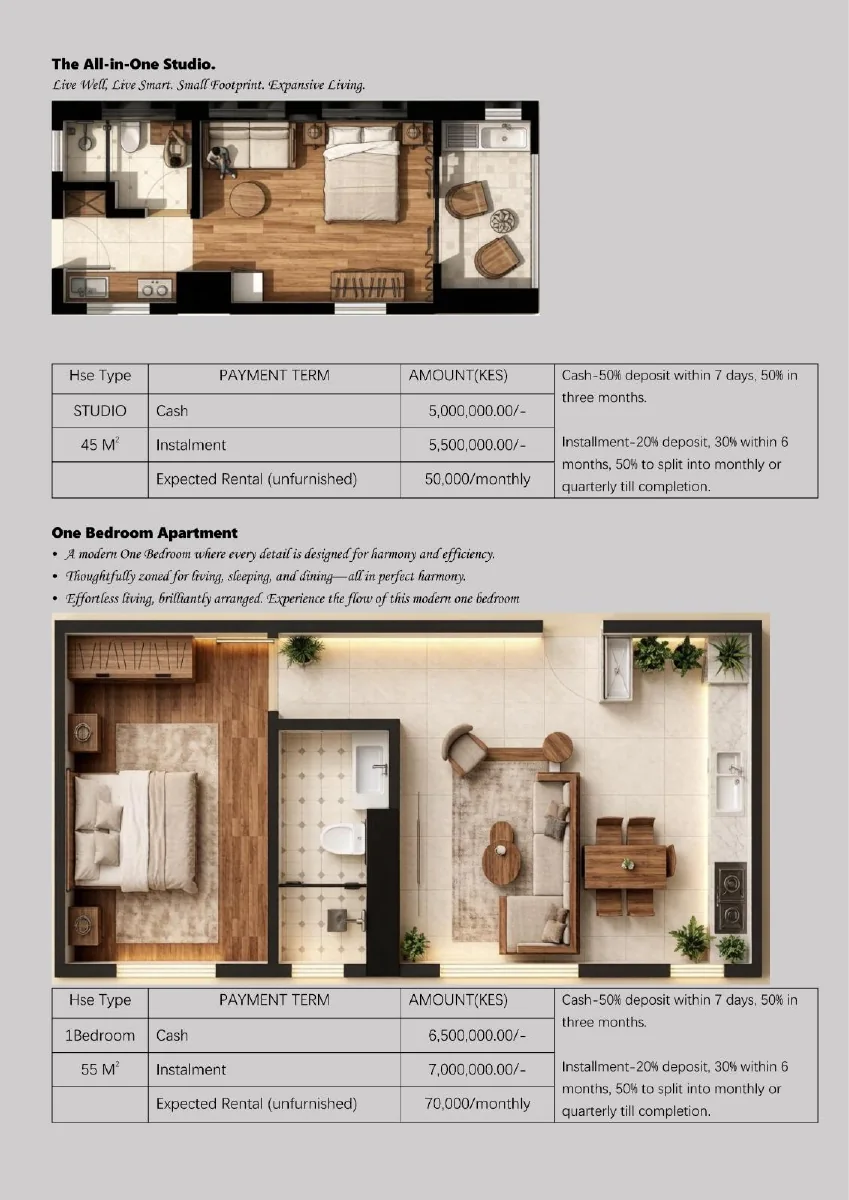 The All-in-One Studio.
Live Well, Live Smart. Small Footprint. Expansive Living.

| Hse Type | PAYMENT TERM | AMOUNT(KES) | Cash-50% deposit within 7 days, 50% in three months. Installment-20% deposit, 30% within 6 months, 50% to split into monthly or quarterly till completion. |
|---|---|---|---|
| STUDIO | Cash | 5,000,000.00/- | |
| 45 $M^2$ | Instalment | 5,500,000.00/- | |
| | Expected Rental (unfurnished) | 50,000/monthly | |

One Bedroom Apartment
• A modern One Bedroom where every detail is designed for harmony and efficiency.
• Thoughtfully zoned for living, sleeping, and dining—all in perfect harmony.
• Effortless living, brilliantly arranged. Experience the flow of this modern one bedroom

| Hse Type | PAYMENT TERM | AMOUNT(KES) | Cash-50% deposit within 7 days, 50% in three months. Installment-20% deposit, 30% within 6 months, 50% to split into monthly or quarterly till completion. |
|---|---|---|---|
| 1Bedroom | Cash | 6,500,000.00/- | |
| 55 $M^2$ | Instalment | 7,000,000.00/- | |
| | Expected Rental (unfurnished) | 70,000/monthly | |